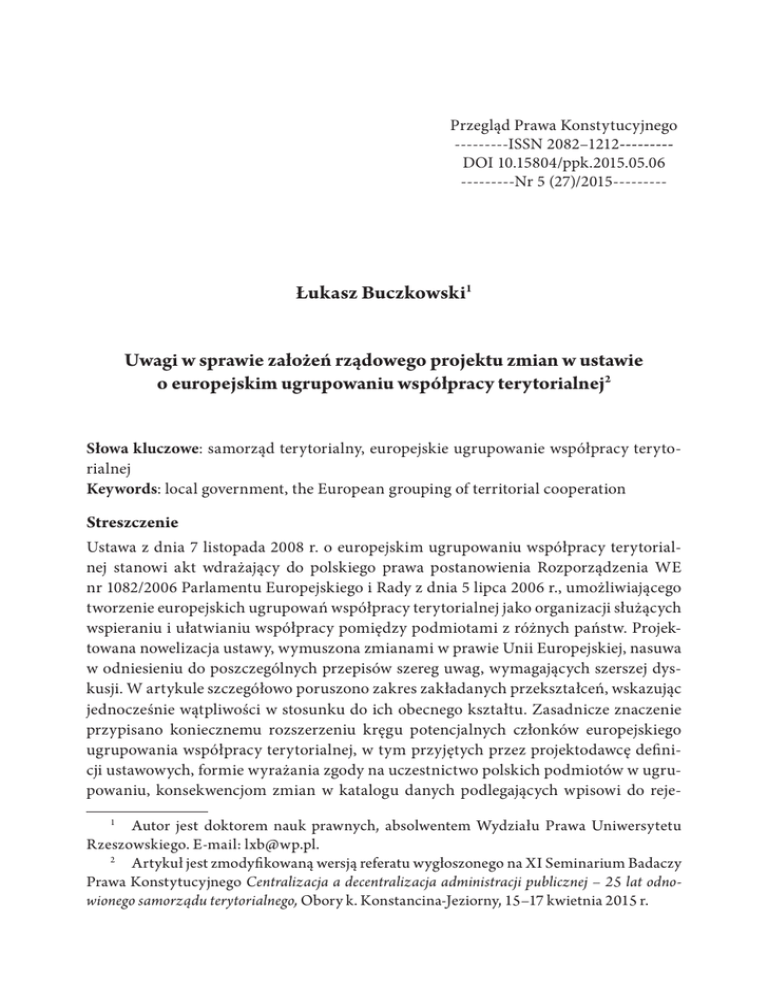 Przegląd Prawa Konstytucyjnego
---------ISSN 2082–1212---------
DOI 10.15804/ppk.2015.05.06
---------Nr 5 (27)/2015---------

Łukasz Buczkowski$^1$

Uwagi w sprawie założeń rządowego projektu zmian w ustawie o europejskim ugrupowaniu współpracy terytorialnej$^2$

Słowa kluczowe: samorząd terytorialny, europejskie ugrupowanie współpracy terytorialnej
Keywords: local government, the European grouping of territorial cooperation

Streszczenie

Ustawa z dnia 7 listopada 2008 r. o europejskim ugrupowaniu współpracy terytorialnej stanowi akt wdrażający do polskiego prawa postanowienia Rozporządzenia WE nr 1082/2006 Parlamentu Europejskiego i Rady z dnia 5 lipca 2006 r., umożliwiającego tworzenie europejskich ugrupowań współpracy terytorialnej jako organizacji służących wspieraniu i ułatwianiu współpracy pomiędzy podmiotami z różnych państw. Projektowana nowelizacja ustawy, wymuszona zmianami w prawie Unii Europejskiej, nasuwa w odniesieniu do poszczególnych przepisów szereg uwag, wymagających szerszej dyskusji. W artykule szczegółowo poruszono zakres zakładanych przekształceń, wskazując jednocześnie wątpliwości w stosunku do ich obecnego kształtu. Zasadnicze znaczenie przypisano koniecznemu rozszerzeniu kręgu potencjalnych członków europejskiego ugrupowania współpracy terytorialnej, w tym przyjętych przez projektodawcę definicji ustawowych, formie wyrażania zgody na uczestnictwo polskich podmiotów w ugrupowaniu, konsekwencjom zmian w katalogu danych podlegających wpisowi do reje-

$^1$ Autor jest doktorem nauk prawnych, absolwentem Wydziału Prawa Uniwersytetu Rzeszowskiego. E-mail: lxb@wp.pl.

$^2$ Artykuł jest zmodyfikowaną wersją referatu wygłoszonego na XI Seminarium Badaczy Prawa Konstytucyjnego Centralizacja a decentralizacja administracji publicznej – 25 lat odnowionego samorządu terytorialnego, Obory k. Konstancina-Jeziorny, 15–17 kwietnia 2015 r.